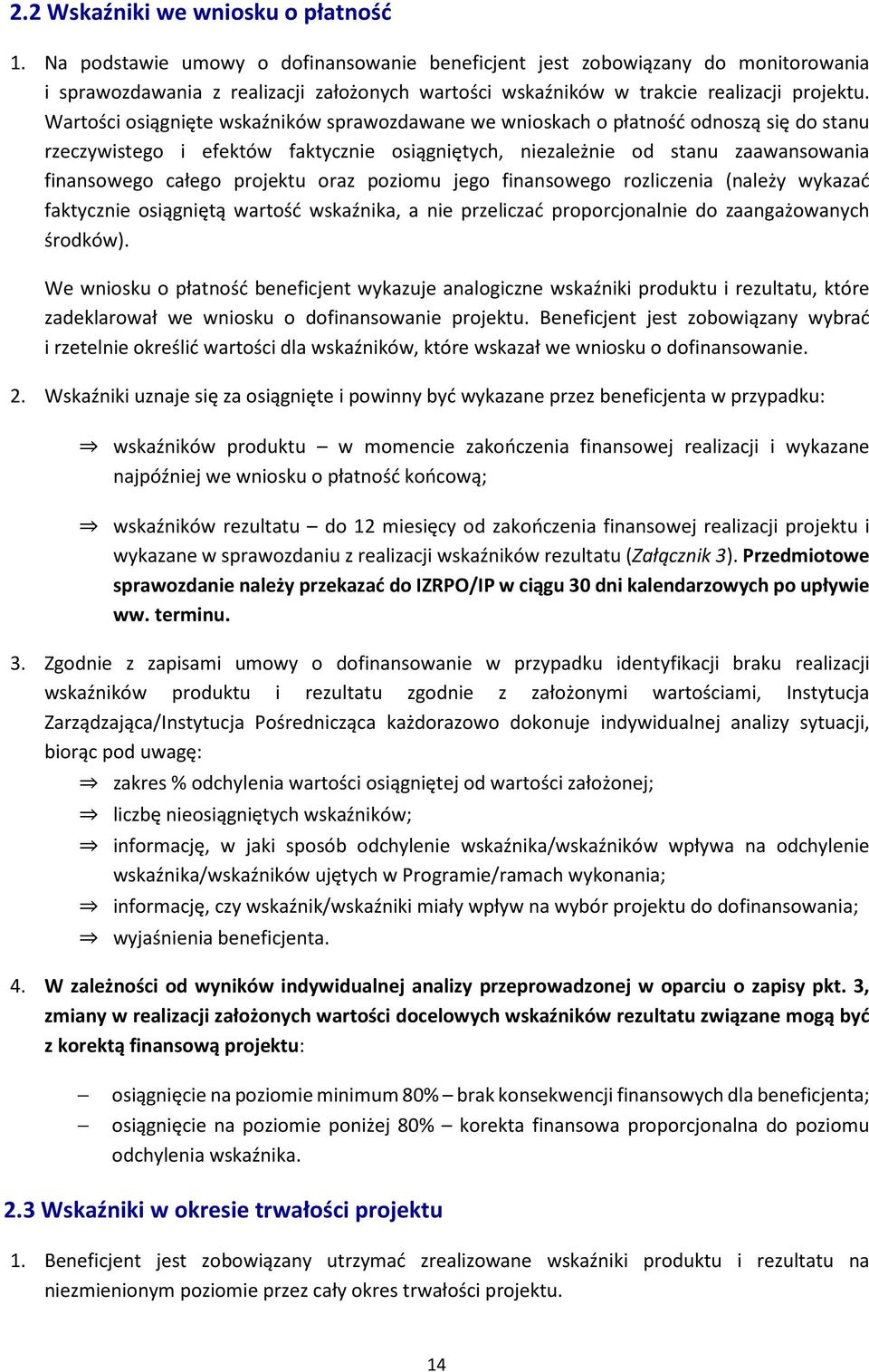 2.2 Wskaźniki we wniosku o płatność

1. Na podstawie umowy o dofinansowanie beneficjent jest zobowiązany do monitorowania i sprawozdawania z realizacji założonych wartości wskaźników w trakcie realizacji projektu. Wartości osiągnięte wskaźników sprawozdawane we wnioskach o płatność odnoszą się do stanu rzeczywistego i efektów faktycznie osiągniętych, niezależnie od stanu zaawansowania finansowego całego projektu oraz poziomu jego finansowego rozliczenia (należy wykazać faktycznie osiągniętą wartość wskaźnika, a nie przeliczać proporcjonalnie do zaangażowanych środków).

We wniosku o płatność beneficjent wykazuje analogiczne wskaźniki produktu i rezultatu, które zadeklarował we wniosku o dofinansowanie projektu. Beneficjent jest zobowiązany wybrać i rzetelnie określić wartości dla wskaźników, które wskazał we wniosku o dofinansowanie.

2. Wskaźniki uznaje się za osiągnięte i powinny być wykazane przez beneficjenta w przypadku:

⇒ wskaźników produktu – w momencie zakończenia finansowej realizacji i wykazane najpóźniej we wniosku o płatność końcową;

⇒ wskaźników rezultatu – do 12 miesięcy od zakończenia finansowej realizacji projektu i wykazane w sprawozdaniu z realizacji wskaźników rezultatu (Załącznik 3). Przedmiotowe sprawozdanie należy przekazać do IZRPO/IP w ciągu 30 dni kalendarzowych po upływie ww. terminu.

3. Zgodnie z zapisami umowy o dofinansowanie w przypadku identyfikacji braku realizacji wskaźników produktu i rezultatu zgodnie z założonymi wartościami, Instytucja Zarządzająca/Instytucja Pośrednicząca każdorazowo dokonuje indywidualnej analizy sytuacji, biorąc pod uwagę:
⇒ zakres % odchylenia wartości osiągniętej od wartości założonej;
⇒ liczbę nieosiągniętych wskaźników;
⇒ informację, w jaki sposób odchylenie wskaźnika/wskaźników wpływa na odchylenie wskaźnika/wskaźników ujętych w Programie/ramach wykonania;
⇒ informację, czy wskaźnik/wskaźniki miały wpływ na wybór projektu do dofinansowania;
⇒ wyjaśnienia beneficjenta.

4. W zależności od wyników indywidualnej analizy przeprowadzonej w oparciu o zapisy pkt. 3, zmiany w realizacji założonych wartości docelowych wskaźników rezultatu związane mogą być z korektą finansową projektu:

– osiągnięcie na poziomie minimum 80% – brak konsekwencji finansowych dla beneficjenta;
– osiągnięcie na poziomie poniżej 80% – korekta finansowa proporcjonalna do poziomu odchylenia wskaźnika.

2.3 Wskaźniki w okresie trwałości projektu

1. Beneficjent jest zobowiązany utrzymać zrealizowane wskaźniki produktu i rezultatu na niezmienionym poziomie przez cały okres trwałości projektu.

14